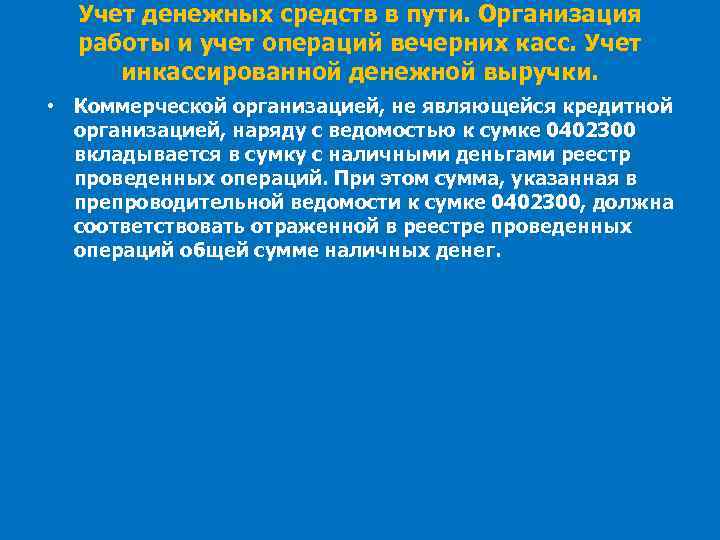 Учет денежных средств в пути. Организация работы и учет операций вечерних касс. Учет инкассированной денежной выручки.

• Коммерческой организацией, не являющейся кредитной организацией, наряду с ведомостью к сумке 0402300 вкладывается в сумку с наличными деньгами реестр проведенных операций. При этом сумма, указанная в препроводительной ведомости к сумке 0402300, должна соответствовать отраженной в реестре проведенных операций общей сумме наличных денег.